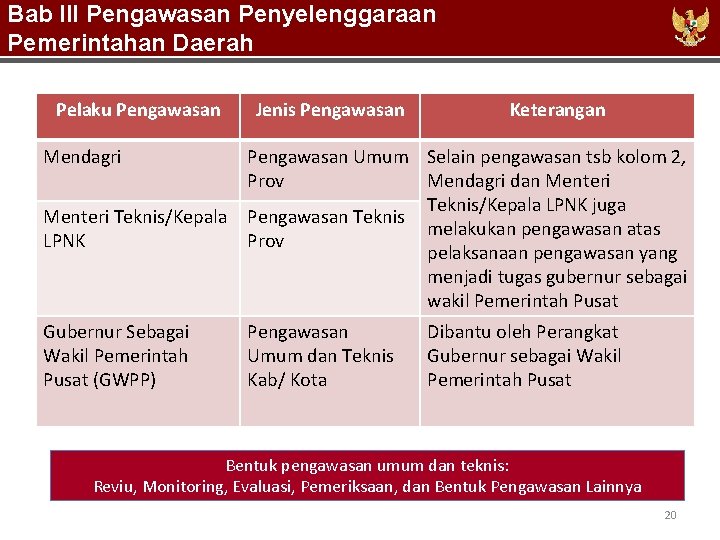 Bab III Pengawasan Penyelenggaraan Pemerintahan Daerah

| Pelaku Pengawasan | Jenis Pengawasan | Keterangan |
|---|---|---|
| Mendagri | Pengawasan Umum Prov | Selain pengawasan tsb kolom 2, Mendagri dan Menteri Teknis/Kepala LPNK juga melakukan pengawasan atas pelaksanaan pengawasan yang menjadi tugas gubernur sebagai wakil Pemerintah Pusat |
| Menteri Teknis/Kepala LPNK | Pengawasan Teknis Prov | |
| Gubernur Sebagai Wakil Pemerintah Pusat (GWPP) | Pengawasan Umum dan Teknis Kab/ Kota | Dibantu oleh Perangkat Gubernur sebagai Wakil Pemerintah Pusat |

Bentuk pengawasan umum dan teknis:
Reviu, Monitoring, Evaluasi, Pemeriksaan, dan Bentuk Pengawasan Lainnya

20